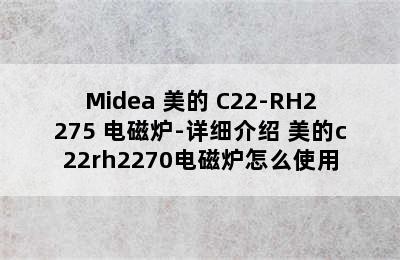 Midea 美的 C22-RH2275 电磁炉-详细介绍 美的c22rh2270电磁炉怎么使用